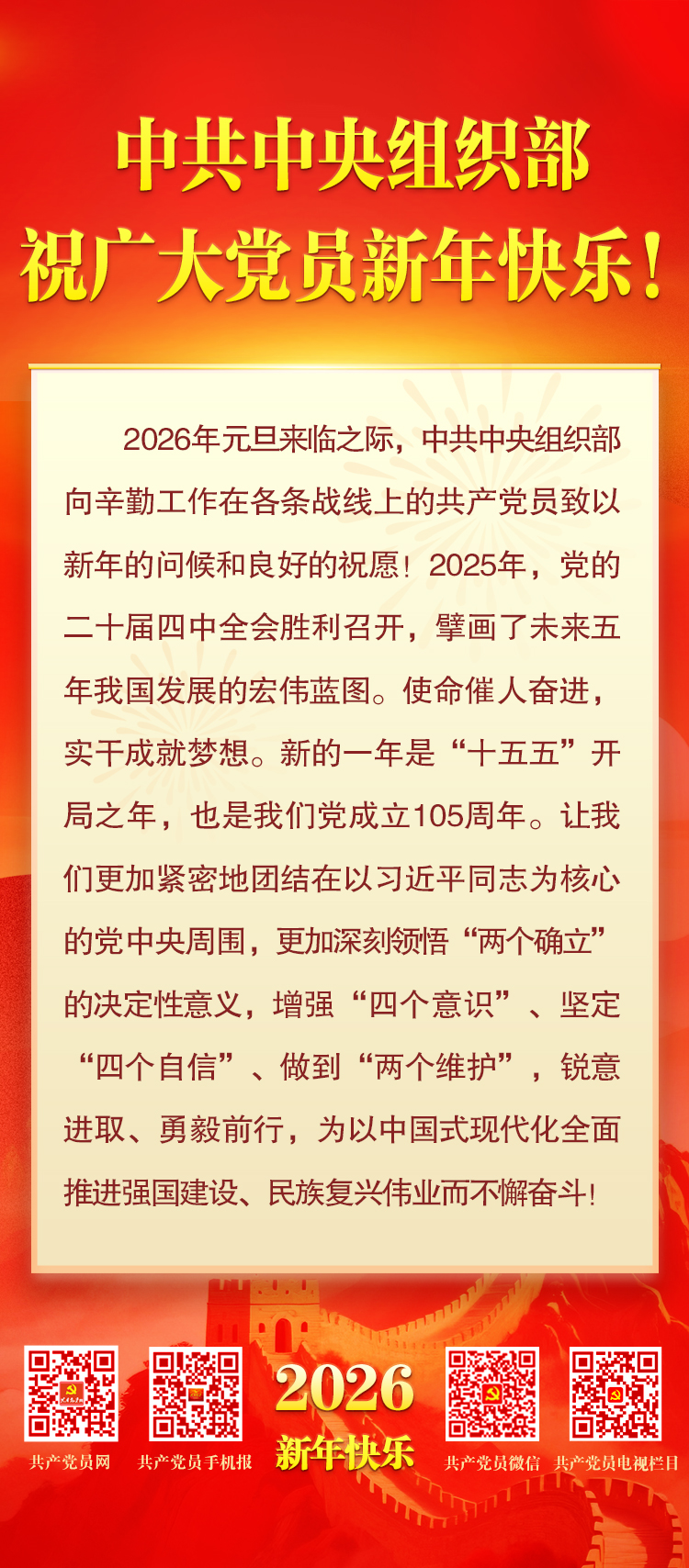 中共中央组织部
祝广大党员新年快乐！

2026年元旦来临之际，中共中央组织部向辛勤工作在各条战线上的共产党员致以新年的问候和良好的祝愿！2025年，党的二十届四中全会胜利召开，擘画了未来五年我国发展的宏伟蓝图。使命催人奋进，实干成就梦想。新的一年是“十五五”开局之年，也是我们党成立105周年。让我们更加紧密地团结在以习近平同志为核心的党中央周围，更加深刻领悟“两个确立”的决定性意义，增强“四个意识”、坚定“四个自信”、做到“两个维护”，锐意进取、勇毅前行，为以中国式现代化全面推进强国建设、民族复兴伟业而不懈奋斗！

共产党员网
共产党员手机报
2026
新年快乐
共产党员微信
共产党员电视栏目